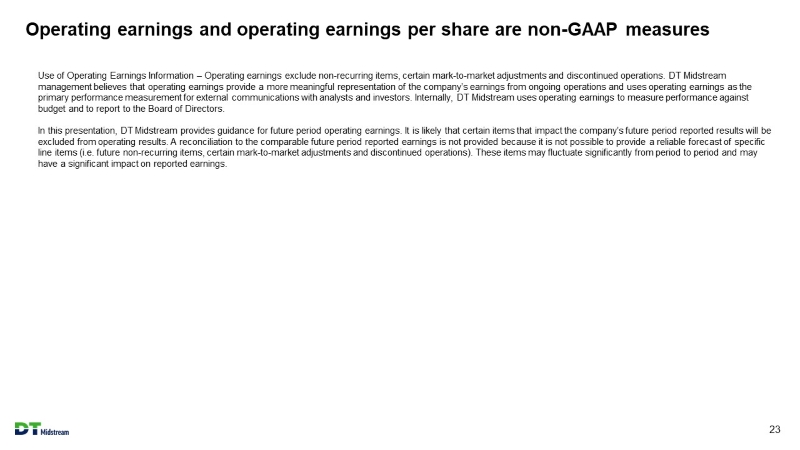 Operating earnings and operating earnings per share are non-GAAP measures

Use of Operating Earnings Information – Operating earnings exclude non-recurring items, certain mark-to-market adjustments and discontinued operations. DT Midstream management believes that operating earnings provide a more meaningful representation of the company's earnings from ongoing operations and uses operating earnings as the primary performance measurement for external communications with analysts and investors. Internally, DT Midstream uses operating earnings to measure performance against budget and to report to the Board of Directors.

In this presentation, DT Midstream provides guidance for future period operating earnings. It is likely that certain items that impact the company's future period reported results will be excluded from operating results. A reconciliation to the comparable future period reported earnings is not provided because it is not possible to provide a reliable forecast of specific line items (i.e. future non-recurring items, certain mark-to-market adjustments and discontinued operations). These items may fluctuate significantly from period to period and may have a significant impact on reported earnings.

DT Midstream

23